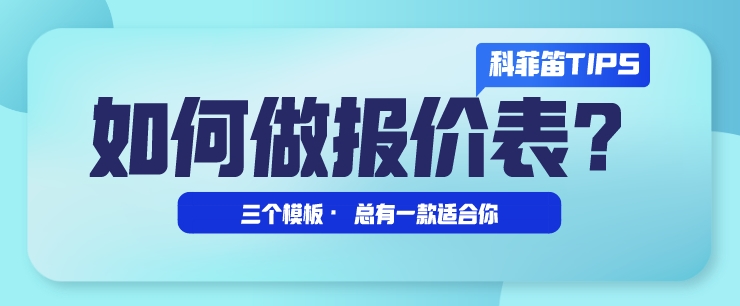 科菲笛TIPS

如何做报价表？

三个模板 · 总有一款适合你